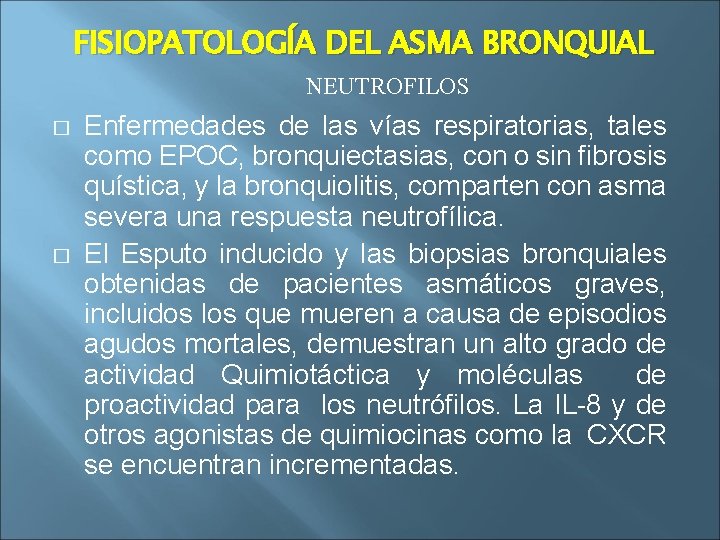 FISIOPATOLOGÍA DEL ASMA BRONQUIAL

NEUTROFILOS

□ Enfermedades de las vías respiratorias, tales como EPOC, bronquiectasias, con o sin fibrosis quística, y la bronquiolitis, comparten con asma severa una respuesta neutrofílica.

□ El Esputo inducido y las biopsias bronquiales obtenidas de pacientes asmáticos graves, incluidos los que mueren a causa de episodios agudos mortales, demuestran un alto grado de actividad Quimiotáctica y moléculas de proactividad para los neutrófilos. La IL-8 y de otros agonistas de quimiocinas como la CXCR se encuentran incrementadas.